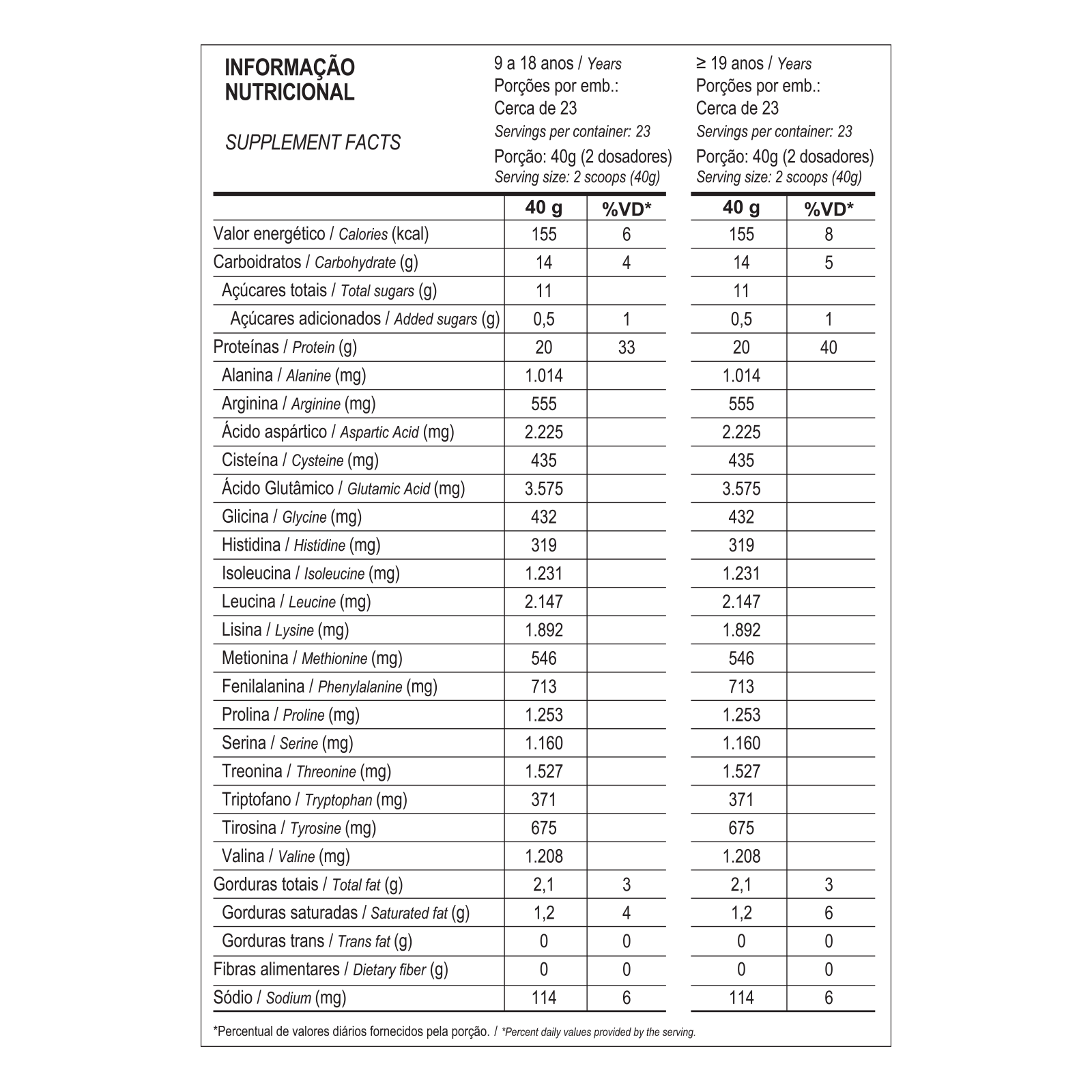 INFORMAÇÃO NUTRICIONAL

SUPPLEMENT FACTS

9 a 18 anos / Years
Porções por emb.:
Cerca de 23
Servings per container: 23
Porção: 40g (2 dosadores)
Serving size: 2 scoops (40g)

≥ 19 anos / Years
Porções por emb.:
Cerca de 23
Servings per container: 23
Porção: 40g (2 dosadores)
Serving size: 2 scoops (40g)

| | 40 g | %VD* | 40 g | %VD* |
|---|---|---|---|---|
| Valor energético / Calories (kcal) | 155 | 6 | 155 | 8 |
| Carboidratos / Carbohydrate (g) | 14 | 4 | 14 | 5 |
| Açúcares totais / Total sugars (g) | 11 | | 11 | |
| Açúcares adicionados / Added sugars (g) | 0,5 | 1 | 0,5 | 1 |
| Proteínas / Protein (g) | 20 | 33 | 20 | 40 |
| Alanina / Alanine (mg) | 1.014 | | 1.014 | |
| Arginina / Arginine (mg) | 555 | | 555 | |
| Ácido aspártico / Aspartic Acid (mg) | 2.225 | | 2.225 | |
| Cisteína / Cysteine (mg) | 435 | | 435 | |
| Ácido Glutâmico / Glutamic Acid (mg) | 3.575 | | 3.575 | |
| Glicina / Glycine (mg) | 432 | | 432 | |
| Histidina / Histidine (mg) | 319 | | 319 | |
| Isoleucina / Isoleucine (mg) | 1.231 | | 1.231 | |
| Leucina / Leucine (mg) | 2.147 | | 2.147 | |
| Lisina / Lysine (mg) | 1.892 | | 1.892 | |
| Metionina / Methionine (mg) | 546 | | 546 | |
| Fenilalanina / Phenylalanine (mg) | 713 | | 713 | |
| Prolina / Proline (mg) | 1.253 | | 1.253 | |
| Serina / Serine (mg) | 1.160 | | 1.160 | |
| Treonina / Threonine (mg) | 1.527 | | 1.527 | |
| Triptofano / Tryptophan (mg) | 371 | | 371 | |
| Tirosina / Tyrosine (mg) | 675 | | 675 | |
| Valina / Valine (mg) | 1.208 | | 1.208 | |
| Gorduras totais / Total fat (g) | 2,1 | 3 | 2,1 | 3 |
| Gorduras saturadas / Saturated fat (g) | 1,2 | 4 | 1,2 | 6 |
| Gorduras trans / Trans fat (g) | 0 | 0 | 0 | 0 |
| Fibras alimentares / Dietary fiber (g) | 0 | 0 | 0 | 0 |
| Sódio / Sodium (mg) | 114 | 6 | 114 | 6 |

*Percentual de valores diários fornecidos pela porção. / *Percent daily values provided by the serving.